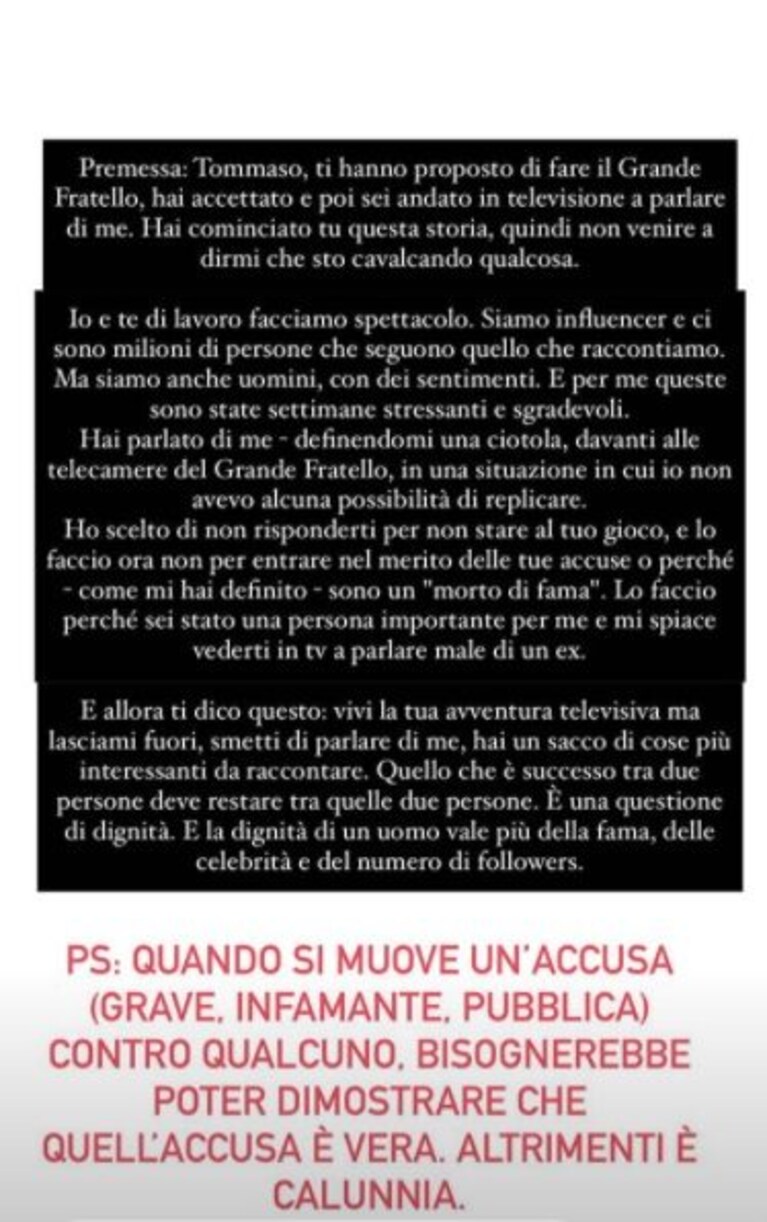 Premessa: Tommaso, ti hanno proposto di fare il Grande Fratello, hai accettato e poi sei andato in televisione a parlare di me. Hai cominciato tu questa storia, quindi non venire a dirmi che sto cavalcando qualcosa.

Io e te di lavoro facciamo spettacolo. Siamo influencer e ci sono milioni di persone che seguono quello che raccontiamo. Ma siamo anche uomini, con dei sentimenti. E per me queste sono state settimane stressanti e sgradevoli.
Hai parlato di me - definendomi una ciotola, davanti alle telecamere del Grande Fratello, in una situazione in cui io non avevo alcuna possibilità di replicare.
Ho scelto di non risponderti per non stare al tuo gioco, e lo faccio ora non per entrare nel merito delle tue accuse o perché - come mi hai definito - sono un "morto di fama". Lo faccio perché sei stato una persona importante per me e mi spiace vederti in tv a parlare male di un ex.

E allora ti dico questo: vivi la tua avventura televisiva ma lasciami fuori, smetti di parlare di me, hai un sacco di cose più interessanti da raccontare. Quello che è successo tra due persone deve restare tra quelle due persone. È una questione di dignità. E la dignità di un uomo vale più della fama, delle celebrità e del numero di followers.

PS: QUANDO SI MUOVE UN'ACCUSA (GRAVE. INFAMANTE. PUBBLICA) CONTRO QUALCUNO. BISOGNEREBBE POTER DIMOSTRARE CHE QUELL'ACCUSA È VERA. ALTRIMENTI È CALUNNIA.